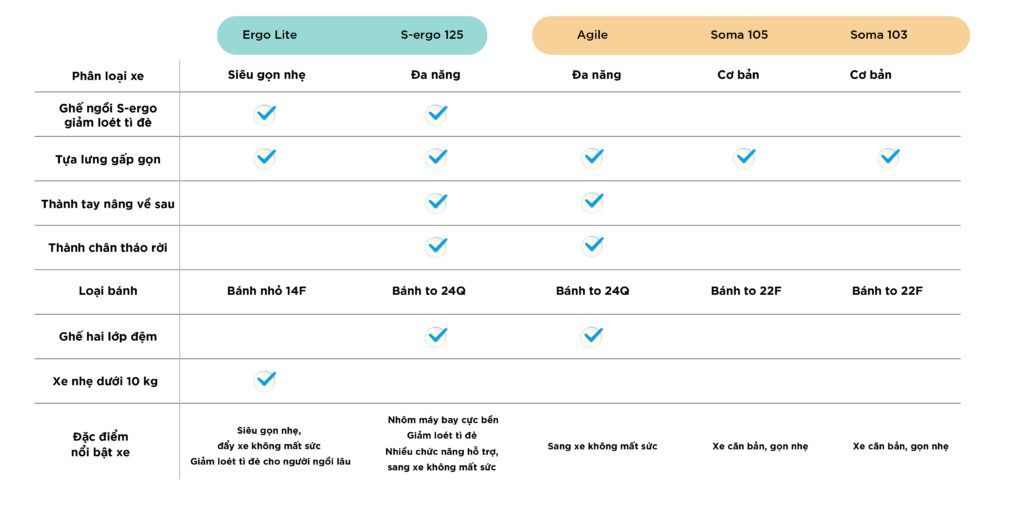 | | Ergo Lite | S-ergo 125 | Agile | Soma 105 | Soma 103 |
|---|---|---|---|---|---|
| Phân loại xe | Siêu gọn nhẹ | Đa năng | Đa năng | Cơ bản | Cơ bản |
| Ghế ngồi S-ergo giảm loét tì đè | ✓ | ✓ | | | |
| Tựa lưng gấp gọn | ✓ | ✓ | ✓ | ✓ | ✓ |
| Thành tay nâng về sau | | ✓ | ✓ | | |
| Thành chân tháo rời | | ✓ | ✓ | | |
| Loại bánh | Bánh nhỏ 14F | Bánh to 24Q | Bánh to 24Q | Bánh to 22F | Bánh to 22F |
| Ghế hai lớp đệm | | ✓ | ✓ | | |
| Xe nhẹ dưới 10 kg | ✓ | | | | |
| Đặc điểm nổi bật xe | Siêu gọn nhẹ, đẩy xe không mất sức Giảm loét tì đè cho người ngồi lâu | Nhôm máy bay cực bền Giảm loét tì đè Nhiều chức năng hỗ trợ, sang xe không mất sức | Sang xe không mất sức | Xe căn bản, gọn nhẹ | Xe căn bản, gọn nhẹ |